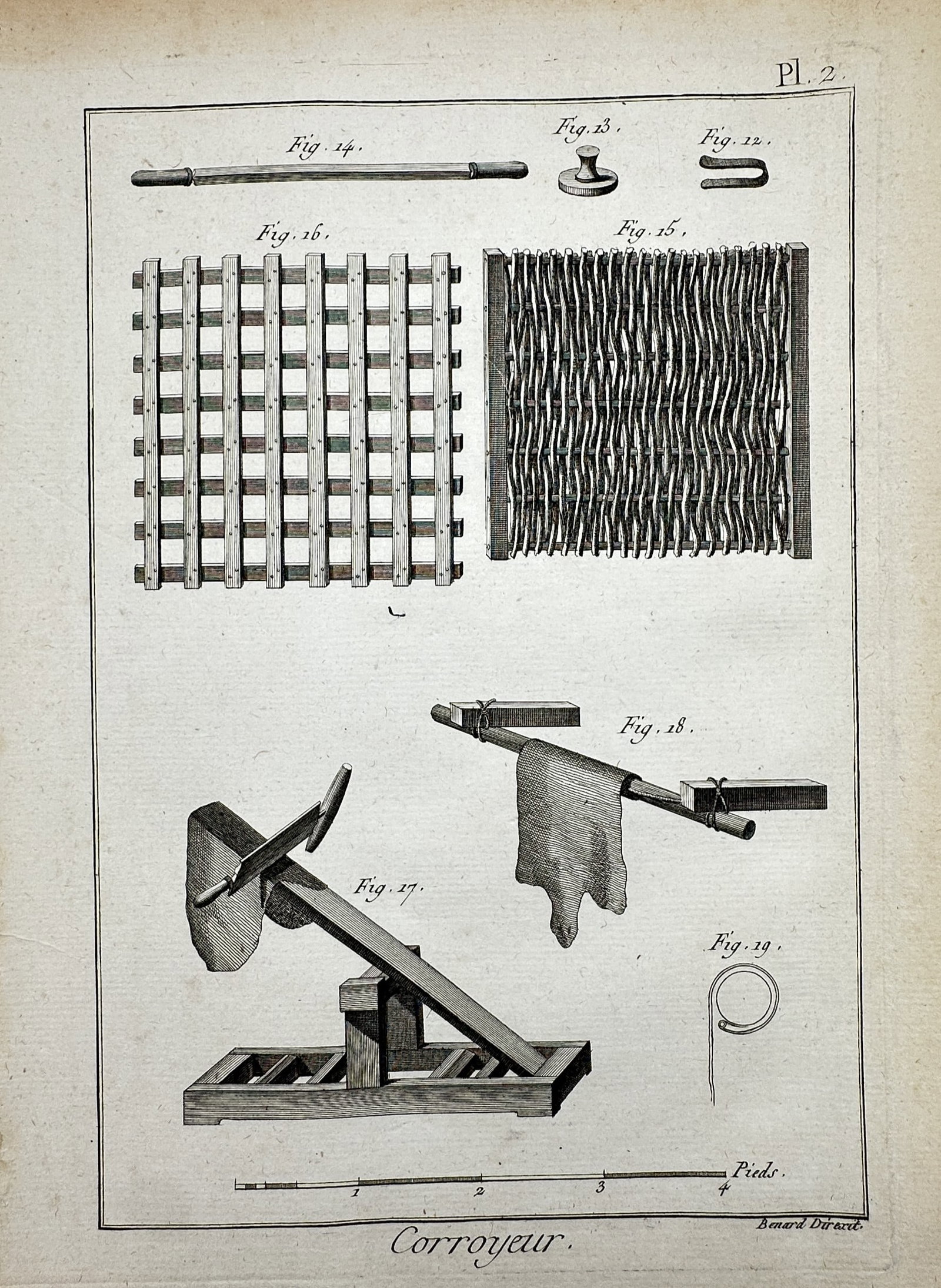 Pl. 2.

Fig. 14.

Fig. 13.

Fig. 12.

Fig. 16.

Fig. 15.

Fig. 18.

Fig. 17.

Fig. 19.

1 2 3 4 Pieds.

Benard Direxit.

Corroyeur.